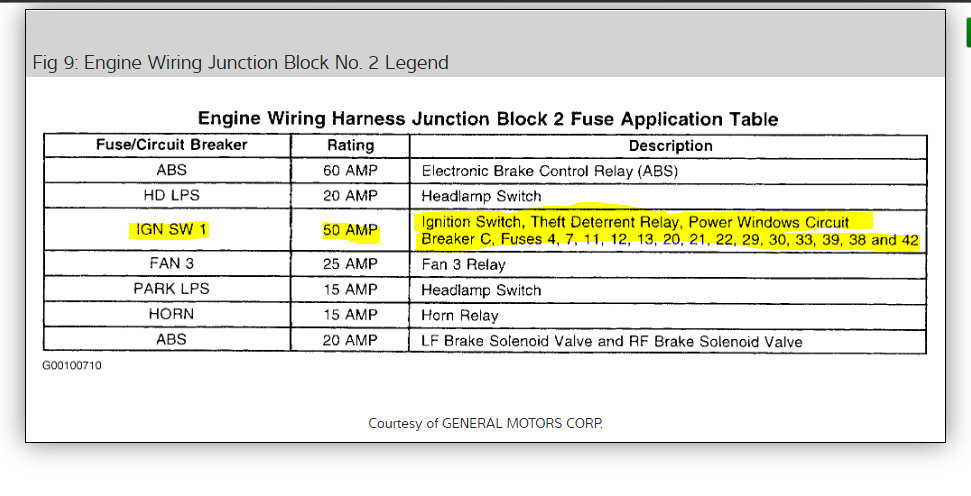 Fig 9: Engine Wiring Junction Block No. 2 Legend

Engine Wiring Harness Junction Block 2 Fuse Application Table

| Fuse/Circuit Breaker | Rating | Description |
|---|---|---|
| ABS | 60 AMP | Electronic Brake Control Relay (ABS) |
| HD LPS | 20 AMP | Headlamp Switch |
| IGN SW 1 | 50 AMP | Ignition Switch, Theft Deterrent Relay, Power Windows Circuit Breaker C, Fuses 4, 7, 11, 12, 13, 20, 21, 22, 29, 30, 33, 39, 38 and 42 |
| FAN 3 | 25 AMP | Fan 3 Relay |
| PARK LPS | 15 AMP | Headlamp Switch |
| HORN | 15 AMP | Horn Relay |
| ABS | 20 AMP | LF Brake Solenoid Valve and RF Brake Solenoid Valve |

G00100710

Courtesy of GENERAL MOTORS CORP.